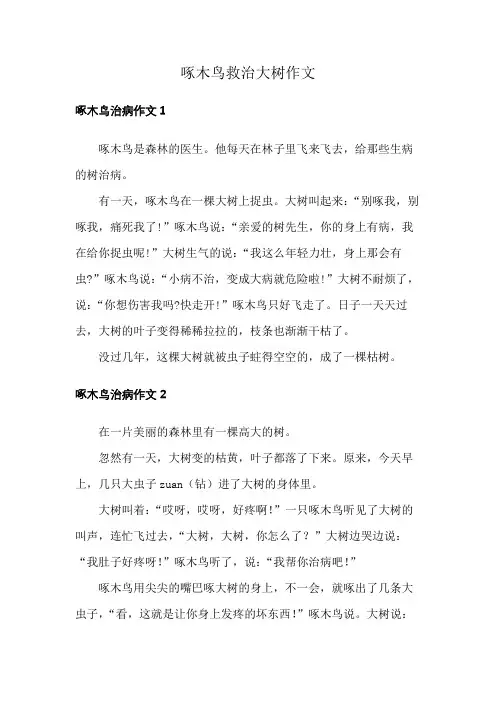 啄木鸟救治大树作文

啄木鸟治病作文 1

啄木鸟是森林的医生。他每天在林子里飞来飞去，给那些生病的树治病。

有一天，啄木鸟在一棵大树上捉虫。大树叫起来：“别啄我，别啄我，痛死我了！”啄木鸟说：“亲爱的树先生，你的身上有病，我在给你捉虫呢！”大树生气的说：“我这么年轻力壮，身上那会有虫？”啄木鸟说：“小病不治，变成大病就危险啦！”大树不耐烦了，说：“你想伤害我吗?快走开！”啄木鸟只好飞走了。日子一天天过去，大树的叶子变得稀稀拉拉的，枝条也渐渐干枯了。

没过几年，这棵大树就被虫子蛀得空空的，成了一棵枯树。

啄木鸟治病作文 2

在一片美丽的森林里有一棵高大的树。

忽然有一天，大树变的枯黄，叶子都落了下来。原来，今天早上，几只大虫子 zuan（钻）进了大树的身体里。

大树叫着：“哎呀，哎呀，好疼啊！”一只啄木鸟听见了大树的叫声，连忙飞过去，“大树，大树，你怎么了？”大树边哭边说：“我肚子好疼呀！”啄木鸟听了，说：“我帮你治病吧！”

啄木鸟用尖尖的嘴巴啄大树的身上，不一会，就啄出了几条大虫子，“看，这就是让你身上发疼的坏东西！”啄木鸟说。大树说：